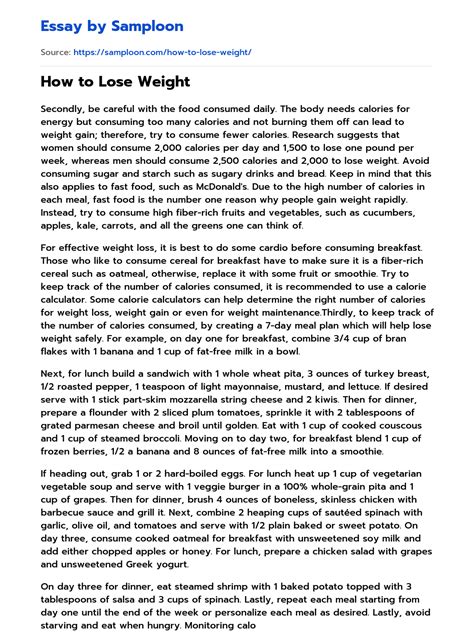 Essay by Samploon

Source: https://samploon.com/how-to-lose-weight/

How to Lose Weight

Secondly, be careful with the food consumed daily. The body needs calories for energy but consuming too many calories and not burning them off can lead to weight gain; therefore, try to consume fewer calories. Research suggests that women should consume 2,000 calories per day and 1,500 to lose one pound per week, whereas men should consume 2,500 calories and 2,000 to lose weight. Avoid consuming sugar and starch such as sugary drinks and bread. Keep in mind that this also applies to fast food, such as McDonald's. Due to the high number of calories in each meal, fast food is the number one reason why people gain weight rapidly. Instead, try to consume high fiber-rich fruits and vegetables, such as cucumbers, apples, kale, carrots, and all the greens one can think of.

For effective weight loss, it is best to do some cardio before consuming breakfast. Those who like to consume cereal for breakfast have to make sure it is a fiber-rich cereal such as oatmeal, otherwise, replace it with some fruit or smoothie. Try to keep track of the number of calories consumed, it is recommended to use a calorie calculator. Some calorie calculators can help determine the right number of calories for weight loss, weight gain or even for weight maintenance.Thirdly, to keep track of the number of calories consumed, by creating a 7-day meal plan which will help lose weight safely. For example, on day one for breakfast, combine 3/4 cup of bran flakes with 1 banana and 1 cup of fat-free milk in a bowl.

Next, for lunch build a sandwich with 1 whole wheat pita, 3 ounces of turkey breast, 1/2 roasted pepper, 1 teaspoon of light mayonnaise, mustard, and lettuce. If desired serve with 1 stick part-skim mozzarella string cheese and 2 kiwis. Then for dinner, prepare a flounder with 2 sliced plum tomatoes, sprinkle it with 2 tablespoons of grated parmesan cheese and broil until golden. Eat with 1 cup of cooked couscous and 1 cup of steamed broccoli. Moving on to day two, for breakfast blend 1 cup of frozen berries, 1/2 a banana and 8 ounces of fat-free milk into a smoothie.

If heading out, grab 1 or 2 hard-boiled eggs. For lunch heat up 1 cup of vegetarian vegetable soup and serve with 1 veggie burger in a 100% whole-grain pita and 1 cup of grapes. Then for dinner, brush 4 ounces of boneless, skinless chicken with barbecue sauce and grill it. Next, combine 2 heaping cups of sautéed spinach with garlic, olive oil, and tomatoes and serve with 1/2 plain baked or sweet potato. On day three, consume cooked oatmeal for breakfast with unsweetened soy milk and add either chopped apples or honey. For lunch, prepare a chicken salad with grapes and unsweetened Greek yogurt.

On day three for dinner, eat steamed shrimp with 1 baked potato topped with 3 tablespoons of salsa and 3 cups of spinach. Lastly, repeat each meal starting from day one until the end of the week or personalize each meal as desired. Lastly, avoid starving and eat when hungry. Monitoring calo